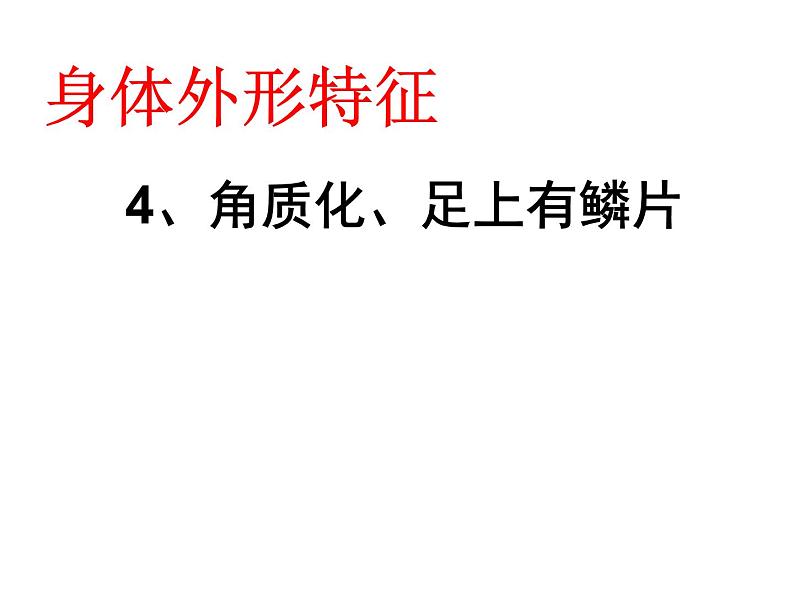 身体外形特征

4、角质化、足上有鳞片